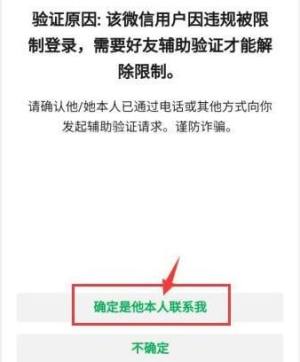 验证原因: 该微信用户因违规被限制登录，需要好友辅助验证才能解除限制。

请确认他/她本人已通过电话或其他方式向你发起辅助验证请求。谨防诈骗。

确定是他本人联系我

不确定